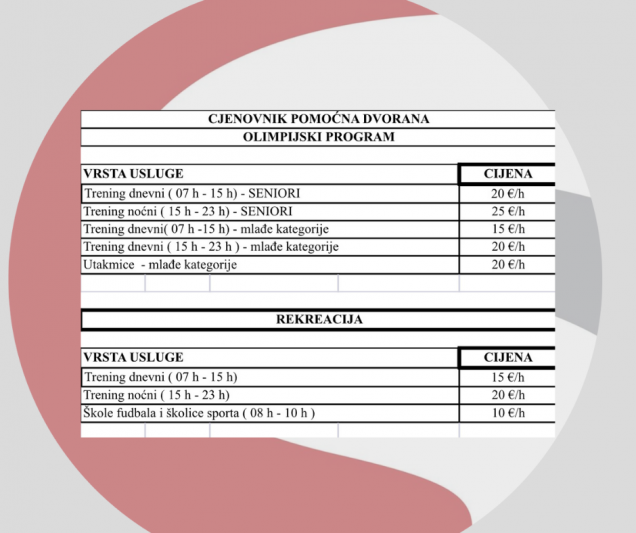 CJENOVNIK POMOĆNA DVORANA
OLIMPIJSKI PROGRAM

| VRSTA USLUGE | CIJENA |
|---|---|
| Trening dnevni ( 07 h - 15 h) - SENIORI | 20 €/h |
| Trening noćni ( 15 h - 23 h) - SENIORI | 25 €/h |
| Trening dnevni( 07 h -15 h) - mlađe kategorije | 15 €/h |
| Trening dnevni ( 15 h - 23 h ) - mlađe kategorije | 20 €/h |
| Utakmice - mlađe kategorije | 20 €/h |

REKREACIJA

| VRSTA USLUGE | CIJENA |
|---|---|
| Trening dnevni ( 07 h - 15 h) | 15 €/h |
| Trening noćni ( 15 h - 23 h) | 20 €/h |
| Škole fudbala i školice sporta ( 08 h - 10 h ) | 10 €/h |